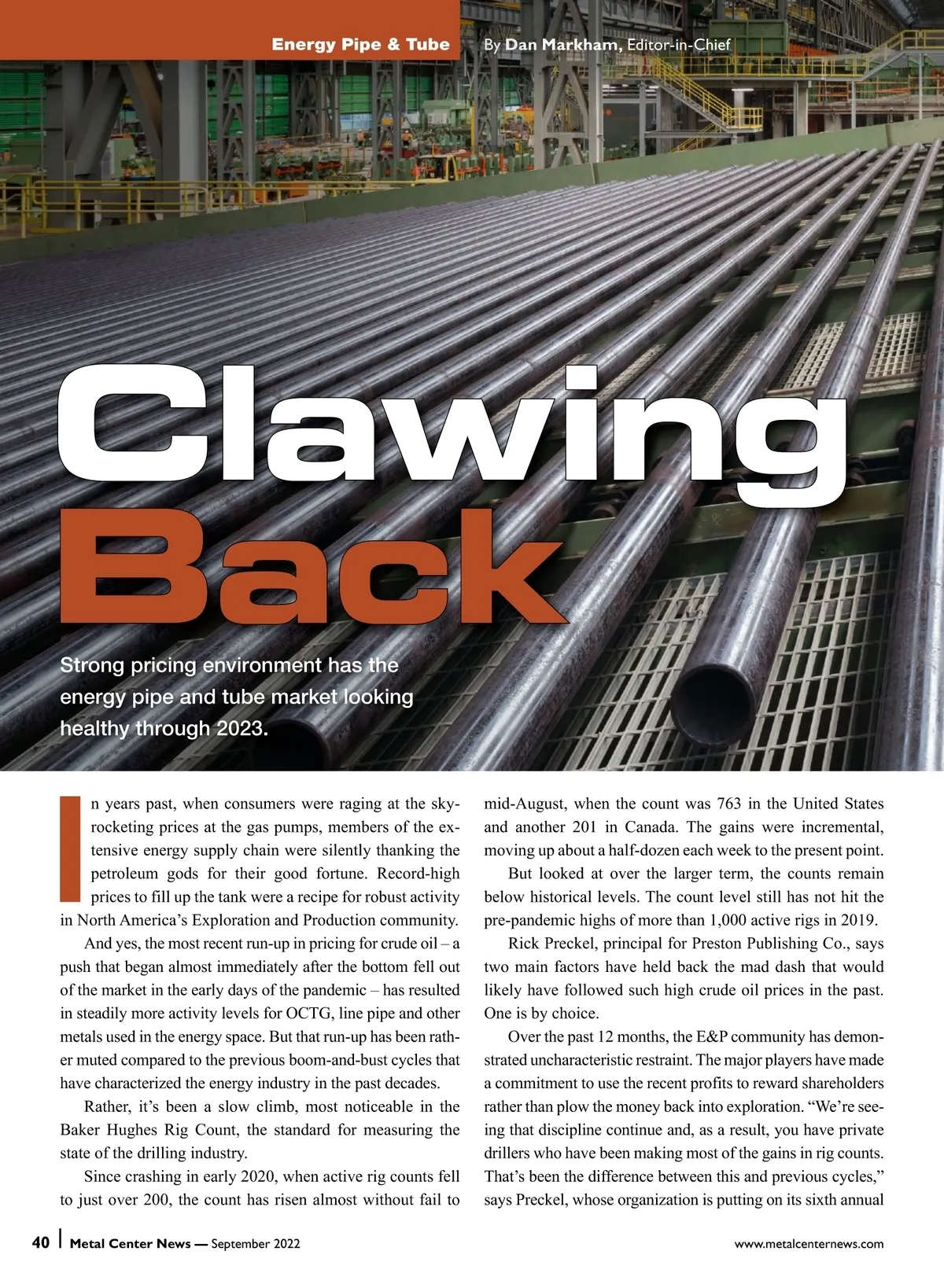 Energy Pipe & Tube By Dan Markham, Editor-in-Chief

Clawing Back

Strong pricing environment has the energy pipe and tube market looking healthy through 2023.

In years past, when consumers were raging at the skyrocketing prices at the gas pumps, members of the extensive energy supply chain were silently thanking the petroleum gods for their good fortune. Record-high prices to fill up the tank were a recipe for robust activity in North America's Exploration and Production community.

And yes, the most recent run-up in pricing for crude oil – a push that began almost immediately after the bottom fell out of the market in the early days of the pandemic – has resulted in steadily more activity levels for OCTG, line pipe and other metals used in the energy space. But that run-up has been rather muted compared to the previous boom-and-bust cycles that have characterized the energy industry in the past decades.

Rather, it's been a slow climb, most noticeable in the Baker Hughes Rig Count, the standard for measuring the state of the drilling industry.

Since crashing in early 2020, when active rig counts fell to just over 200, the count has risen almost without fail to mid-August, when the count was 763 in the United States and another 201 in Canada. The gains were incremental, moving up about a half-dozen each week to the present point.

But looked at over the larger term, the counts remain below historical levels. The count level still has not hit the pre-pandemic highs of more than 1,000 active rigs in 2019.

Rick Preckel, principal for Preston Publishing Co., says two main factors have held back the mad dash that would likely have followed such high crude oil prices in the past. One is by choice.

Over the past 12 months, the E&P community has demonstrated uncharacteristic restraint. The major players have made a commitment to use the recent profits to reward shareholders rather than plow the money back into exploration. "We're seeing that discipline continue and, as a result, you have private drillers who have been making most of the gains in rig counts. That's been the difference between this and previous cycles," says Preckel, whose organization is putting on its sixth annual

40 | Metal Center News — September 2022 www.metalcenternews.com